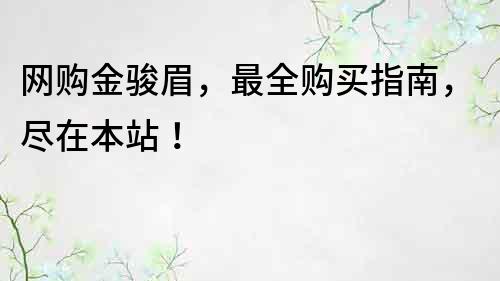 网购金骏眉，最全购买指南，尽在本站！